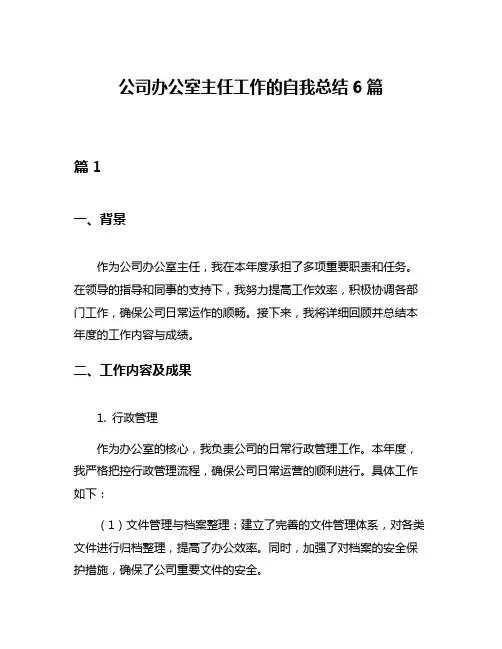 公司办公室主任工作的自我总结 6 篇

篇 1

一、背景

作为公司办公室主任，我在本年度承担了多项重要职责和任务。在领导的指导和同事的支持下，我努力提高工作效率，积极协调各部门工作，确保公司日常运作的顺畅。接下来，我将详细回顾并总结本年度的工作内容与成绩。

二、工作内容及成果

1. 行政管理

作为办公室的核心，我负责公司的日常行政管理工作。本年度，我严格把控行政管理流程，确保公司日常运营的顺利进行。具体工作如下：

（1）文件管理与档案整理：建立了完善的文件管理体系，对各类文件进行归档整理，提高了办公效率。同时，加强了对档案的安全保护措施，确保了公司重要文件的安全。